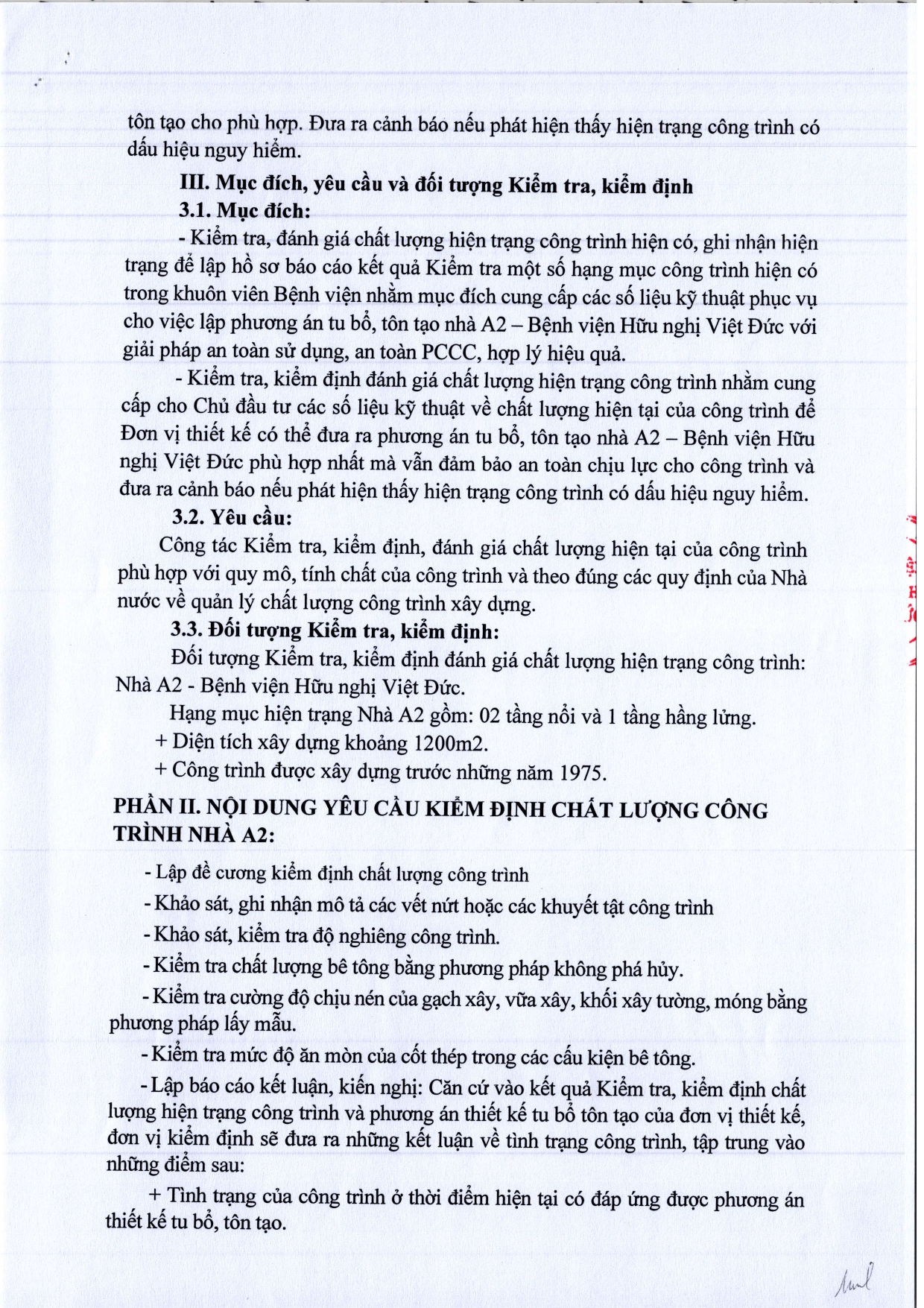 tôn tạo cho phù hợp. Đưa ra cảnh báo nếu phát hiện thấy hiện trạng công trình có dấu hiệu nguy hiểm.

III. Mục đích, yêu cầu và đối tượng Kiểm tra, kiểm định

3.1. Mục đích:

- Kiểm tra, đánh giá chất lượng hiện trạng công trình hiện có, ghi nhận hiện trạng để lập hồ sơ báo cáo kết quả Kiểm tra một số hạng mục công trình hiện có trong khuôn viên Bệnh viện nhằm mục đích cung cấp các số liệu kỹ thuật phục vụ cho việc lập phương án tu bổ, tôn tạo nhà A2 – Bệnh viện Hữu nghị Việt Đức với giải pháp an toàn sử dụng, an toàn PCCC, hợp lý hiệu quả.

- Kiểm tra, kiểm định đánh giá chất lượng hiện trạng công trình nhằm cung cấp cho Chủ đầu tư các số liệu kỹ thuật về chất lượng hiện tại của công trình để Đơn vị thiết kế có thể đưa ra phương án tu bổ, tôn tạo nhà A2 – Bệnh viện Hữu nghị Việt Đức phù hợp nhất mà vẫn đảm bảo an toàn chịu lực cho công trình và đưa ra cảnh báo nếu phát hiện thấy hiện trạng công trình có dấu hiệu nguy hiểm.

3.2. Yêu cầu:

Công tác Kiểm tra, kiểm định, đánh giá chất lượng hiện tại của công trình phù hợp với quy mô, tính chất của công trình và theo đúng các quy định của Nhà nước về quản lý chất lượng công trình xây dựng.

3.3. Đối tượng Kiểm tra, kiểm định:

Đối tượng Kiểm tra, kiểm định đánh giá chất lượng hiện trạng công trình: Nhà A2 - Bệnh viện Hữu nghị Việt Đức.

Hạng mục hiện trạng Nhà A2 gồm: 02 tầng nổi và 1 tầng hầng lửng.

+ Diện tích xây dựng khoảng 1200m2.

+ Công trình được xây dựng trước những năm 1975.

PHẦN II. NỘI DUNG YÊU CẦU KIỂM ĐỊNH CHẤT LƯỢNG CÔNG TRÌNH NHÀ A2:

- Lập đề cương kiểm định chất lượng công trình

- Khảo sát, ghi nhận mô tả các vết nứt hoặc các khuyết tật công trình

- Khảo sát, kiểm tra độ nghiêng công trình.

- Kiểm tra chất lượng bê tông bằng phương pháp không phá hủy.

- Kiểm tra cường độ chịu nén của gạch xây, vữa xây, khối xây tường, móng bằng phương pháp lấy mẫu.

- Kiểm tra mức độ ăn mòn của cốt thép trong các cấu kiện bê tông.

- Lập báo cáo kết luận, kiến nghị: Căn cứ vào kết quả Kiểm tra, kiểm định chất lượng hiện trạng công trình và phương án thiết kế tu bổ tôn tạo của đơn vị thiết kế, đơn vị kiểm định sẽ đưa ra những kết luận về tình trạng công trình, tập trung vào những điểm sau:

+ Tình trạng của công trình ở thời điểm hiện tại có đáp ứng được phương án thiết kế tu bổ, tôn tạo.